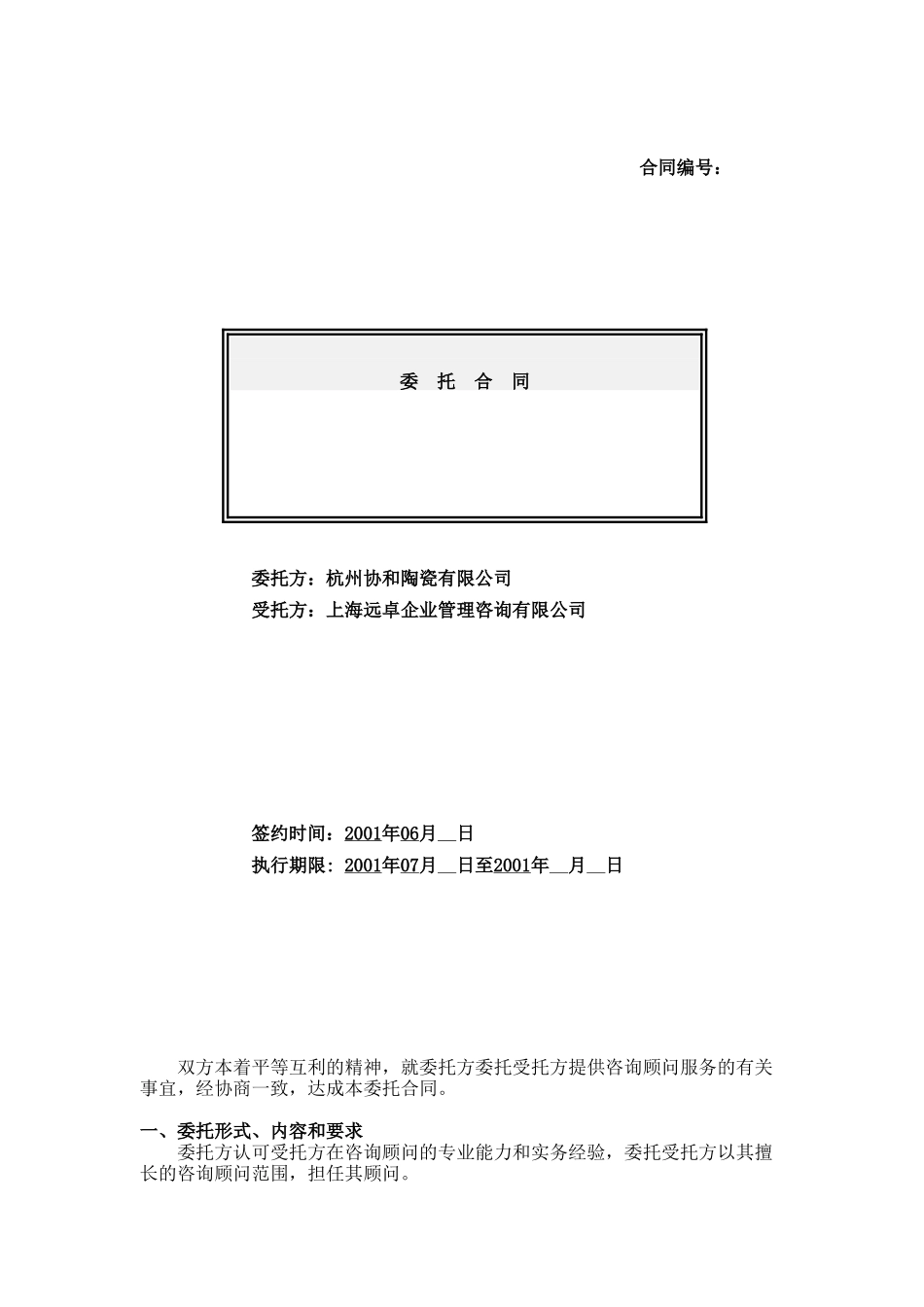 合同编号：

委 托 合 同

委托方：杭州协和陶瓷有限公司
受托方：上海远卓企业管理咨询有限公司

签约时间：2001年06月__日
执行期限：2001年07月__日至2001年__月__日

双方本着平等互利的精神，就委托方委托受托方提供咨询顾问服务的有关事宜，经协商一致，达成本委托合同。

一、委托形式、内容和要求
委托方认可受托方在咨询顾问的专业能力和实务经验，委托受托方以其擅长的咨询顾问范围，担任其顾问。